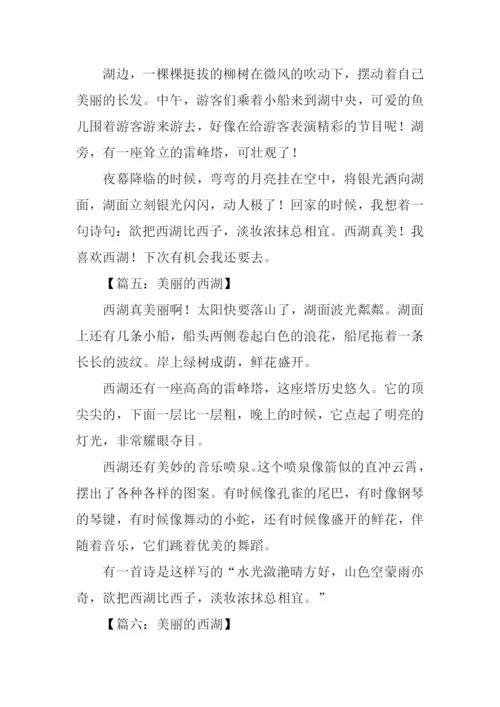 湖边，一棵棵挺拔的柳树在微风的吹动下，摆动着自己美丽的长发。中午，游客们乘着小船来到湖中央，可爱的鱼儿围着游客游来游去，好像在给游客表演精彩的节目呢！湖旁，有一座耸立的雷峰塔，可壮观了！

夜幕降临的时候，弯弯的月亮挂在空中，将银光洒向湖面，湖面立刻银光闪闪，动人极了！回家的时候，我想着一句诗句：欲把西湖比西子，淡妆浓抹总相宜。西湖真美！我喜欢西湖！下次有机会我还要去。

【篇五：美丽的西湖】

西湖真美丽啊！太阳快要落山了，湖面波光粼粼。湖面上还有几条小船，船头两侧卷起白色的浪花，船尾拖着一条长长的波纹。岸上绿树成荫，鲜花盛开。

西湖还有一座高高的雷峰塔，这座塔历史悠久。它的顶尖尖的，下面一层比一层粗，晚上的时候，它点起了明亮的灯光，非常耀眼夺目。

西湖还有美妙的音乐喷泉。这个喷泉像箭似的直冲云霄，摆出了各种各样的图案。有时候像孔雀的尾巴，有时像钢琴的琴键，有时候像舞动的小蛇，还有时候像盛开的鲜花，伴随着音乐，它们跳着优美的舞蹈。

有一首诗是这样写的“水光潋滟晴方好，山色空蒙雨亦奇，欲把西湖比西子，淡妆浓抹总相宜。”

【篇六：美丽的西湖】